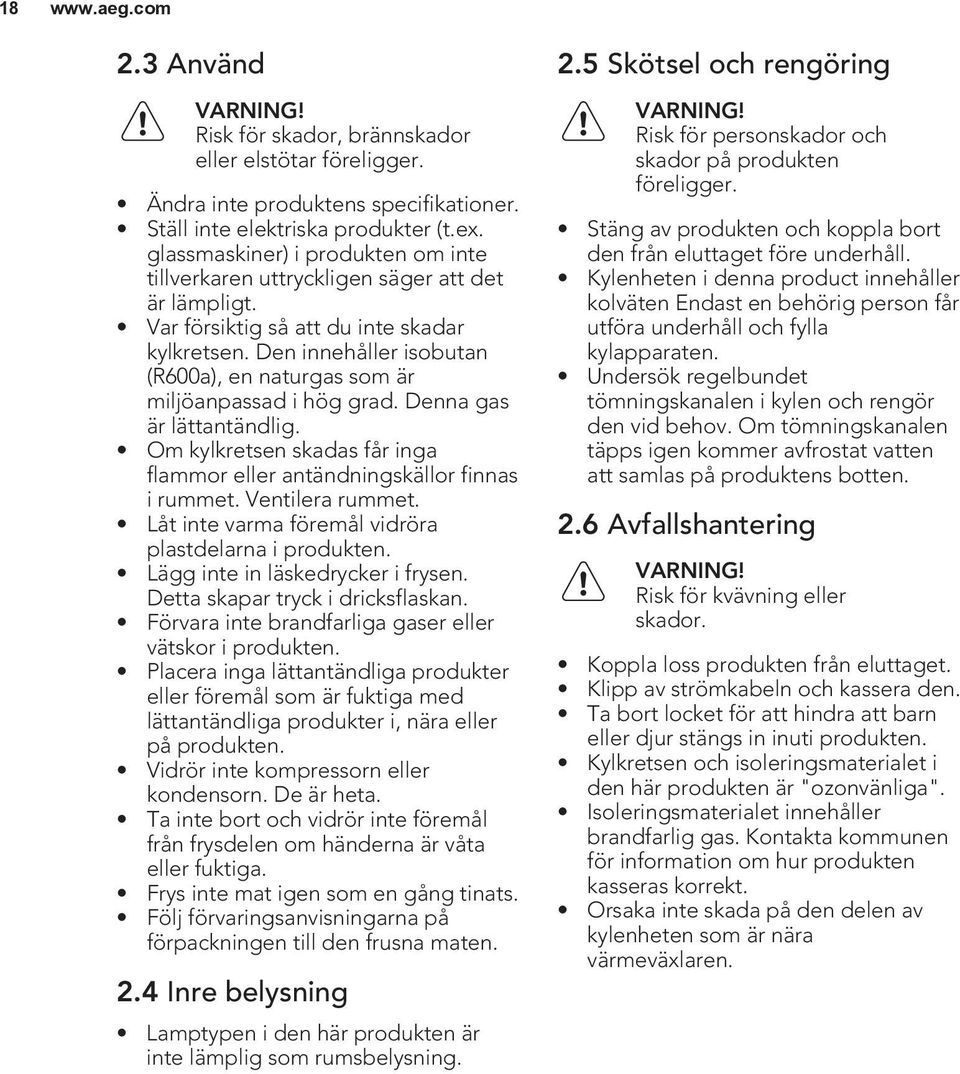 18 www.aeg.com

2.3 Använd

VARNING!
Risk för skador, brännskador eller elstötar föreligger.

• Ändra inte produktens specifikationer.
• Ställ inte elektriska produkter (t.ex. glassmaskiner) i produkten om inte tillverkaren uttryckligen säger att det är lämpligt.
• Var försiktig så att du inte skadar kylkretsen. Den innehåller isobutan (R600a), en naturgas som är miljöanpassad i hög grad. Denna gas är lättantändlig.
• Om kylkretsen skadas får inga flammor eller antändningskällor finnas i rummet. Ventilera rummet.
• Låt inte varma föremål vidröra plastdelarna i produkten.
• Lägg inte in läskedrycker i frysen. Detta skapar tryck i dricksflaskan.
• Förvara inte brandfarliga gaser eller vätskor i produkten.
• Placera inga lättantändliga produkter eller föremål som är fuktiga med lättantändliga produkter i, nära eller på produkten.
• Vidrör inte kompressorn eller kondensorn. De är heta.
• Ta inte bort och vidrör inte föremål från frysdelen om händerna är våta eller fuktiga.
• Frys inte mat igen som en gång tinats.
• Följ förvaringsanvisningarna på förpackningen till den frusna maten.

2.4 Inre belysning

• Lamptypen i den här produkten är inte lämplig som rumsbelysning.

2.5 Skötsel och rengöring

VARNING!
Risk för personskador och skador på produkten föreligger.

• Stäng av produkten och koppla bort den från eluttaget före underhåll.
• Kylenheten i denna product innehåller kolväten Endast en behörig person får utföra underhåll och fylla kylapparaten.
• Undersök regelbundet tömningskanalen i kylen och rengör den vid behov. Om tömningskanalen täpps igen kommer avfrostat vatten att samlas på produktens botten.

2.6 Avfallshantering

VARNING!
Risk för kvävning eller skador.

• Koppla loss produkten från eluttaget.
• Klipp av strömkabeln och kassera den.
• Ta bort locket för att hindra att barn eller djur stängs in inuti produkten.
• Kylkretsen och isoleringsmaterialet i den här produkten är "ozonvänliga".
• Isoleringsmaterialet innehåller brandfarlig gas. Kontakta kommunen för information om hur produkten kasseras korrekt.
• Orsaka inte skada på den delen av kylenheten som är nära värmeväxlaren.